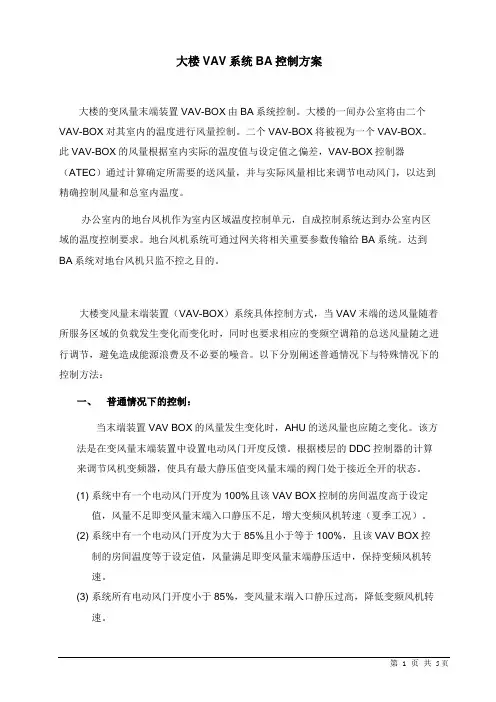 大楼 VAV 系统 BA 控制方案

大楼的变风量末端装置 VAV-BOX 由 BA 系统控制。大楼的一间办公室将由二个 VAV-BOX 对其室内的温度进行风量控制。二个 VAV-BOX 将被视为一个 VAV-BOX。此 VAV-BOX 的风量根据室内实际的温度值与设定值之偏差，VAV-BOX 控制器（ATEC）通过计算确定所需要的送风量，并与实际风量相比来调节电动风门，以达到精确控制风量和总室内温度。

办公室内的地台风机作为室内区域温度控制单元，自成控制系统达到办公室内区域的温度控制要求。地台风机系统可通过网关将相关重要参数传输给 BA 系统。达到 BA 系统对地台风机只监不控之目的。

大楼变风量末端装置（VAV-BOX）系统具体控制方式，当 VAV 末端的送风量随着所服务区域的负载发生变化而变化时，同时也要求相应的变频空调箱的总送风量随之进行调节，避免造成能源浪费及不必要的噪音。以下分别阐述普通情况下与特殊情况下的控制方法：

一、 普通情况下的控制：

当末端装置 VAV BOX 的风量发生变化时，AHU 的送风量也应随之变化。该方法是在变风量末端装置中设置电动风门开度反馈。根据楼层的 DDC 控制器的计算来调节风机变频器，使具有最大静压值变风量末端的阀门处于接近全开的状态。

(1) 系统中有一个电动风门开度为 100%且该 VAV BOX 控制的房间温度高于设定值，风量不足即变风量末端入口静压不足，增大变频风机转速（夏季工况）。

(2) 系统中有一个电动风门开度为大于 85%且小于等于 100%，且该 VAV BOX 控制的房间温度等于设定值，风量满足即变风量末端静压适中，保持变频风机转速。

(3) 系统所有电动风门开度小于 85%，变风量末端入口静压过高，降低变频风机转速。

第 1 页 共 5 页